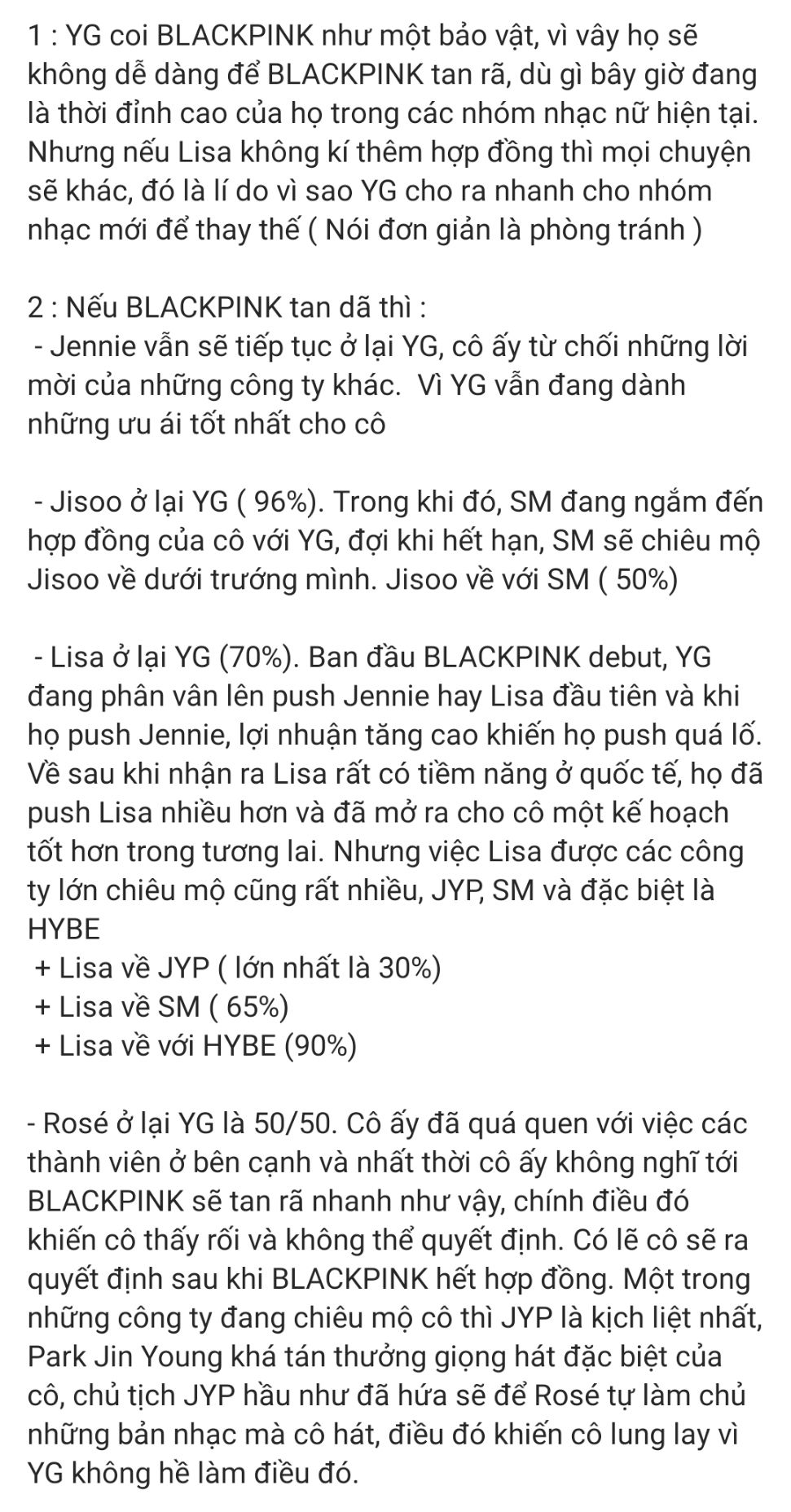 1 : YG coi BLACKPINK như một bảo vật, vì vây họ sẽ không dễ dàng để BLACKPINK tan rã, dù gì bây giờ đang là thời đỉnh cao của họ trong các nhóm nhạc nữ hiện tại. Nhưng nếu Lisa không kí thêm hợp đồng thì mọi chuyện sẽ khác, đó là lí do vì sao YG cho ra nhanh cho nhóm nhạc mới để thay thế ( Nói đơn giản là phòng tránh )

2 : Nếu BLACKPINK tan dã thì :
 - Jennie vẫn sẽ tiếp tục ở lại YG, cô ấy từ chối những lời mời của những công ty khác.  Vì YG vẫn đang dành những ưu ái tốt nhất cho cô

 - Jisoo ở lại YG ( 96%). Trong khi đó, SM đang ngắm đến hợp đồng của cô với YG, đợi khi hết hạn, SM sẽ chiêu mộ Jisoo về dưới trướng mình. Jisoo về với SM ( 50%)

 - Lisa ở lại YG (70%). Ban đầu BLACKPINK debut, YG đang phân vân lên push Jennie hay Lisa đầu tiên và khi họ push Jennie, lợi nhuận tăng cao khiến họ push quá lố. Về sau khi nhận ra Lisa rất có tiềm năng ở quốc tế, họ đã push Lisa nhiều hơn và đã mở ra cho cô một kế hoạch tốt hơn trong tương lai. Nhưng việc Lisa được các công ty lớn chiêu mộ cũng rất nhiều, JYP, SM và đặc biệt là HYBE
 + Lisa về JYP ( lớn nhất là 30%)
 + Lisa về SM ( 65%)
 + Lisa về với HYBE (90%)

- Rosé ở lại YG là 50/50. Cô ấy đã quá quen với việc các thành viên ở bên cạnh và nhất thời cô ấy không nghĩ tới BLACKPINK sẽ tan rã nhanh như vậy, chính điều đó khiến cô thấy rối và không thể quyết định. Có lẽ cô sẽ ra quyết định sau khi BLACKPINK hết hợp đồng. Một trong những công ty đang chiêu mộ cô thì JYP là kịch liệt nhất, Park Jin Young khá tán thưởng giọng hát đặc biệt của cô, chủ tịch JYP hầu như đã hứa sẽ để Rosé tự làm chủ những bản nhạc mà cô hát, điều đó khiến cô lung lay vì YG không hề làm điều đó.